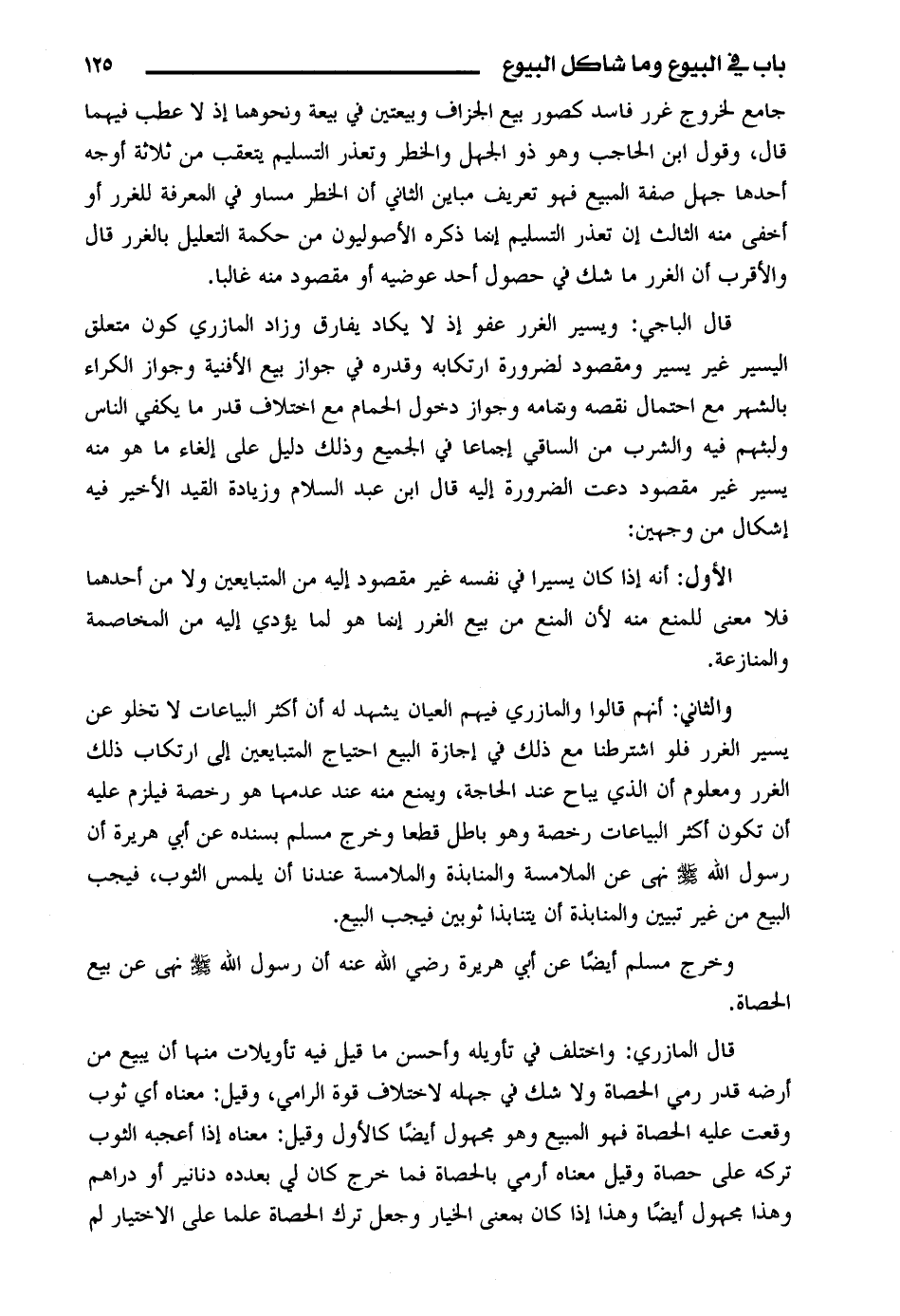 باب في البيوع وما شاكل البيوع ١٢٥

جامع لخروج غرر فاسد كصور بيع الجزاف وبيعتين في بيعة ونحوهما إذ لا عطب فيهما قال، وقول ابن الحاجب وهو ذو الجهل والخطر وتعذر التسليم يتعقب من ثلاثة أوجه أحدها جهل صفة المبيع فهو تعريف مباين الثاني أن الخطر مساو في المعرفة للغرر أو أخفى منه الثالث إن تعذر التسليم إنما ذكره الأصوليون من حكمة التعليل بالغرر قال والأقرب أن الغرر ما شك في حصول أحد عوضيه أو مقصود منه غالبا.

قال الباجي: ويسير الغرر عفو إذ لا يكاد يفارق وزاد المازري كون متعلق اليسير غير يسير ومقصود لضرورة ارتكابه وقدره في جواز بيع الأفنية وجواز الكراء بالشهر مع احتمال نقصه وتمامه وجواز دخول الحمام مع اختلاف قدر ما يكفي الناس ولبثهم فيه والشرب من الساقي إجماعا في الجميع وذلك دليل على إلغاء ما هو منه يسير غير مقصود دعت الضرورة إليه قال ابن عبد السلام وزيادة القيد الأخير فيه إشكال من وجهين:

الأول: أنه إذا كان يسيرا في نفسه غير مقصود إليه من المتبايعين ولا من أحدهما فلا معنى للمنع منه لأن المنع من بيع الغرر إنما هو لما يؤدي إليه من المخاصمة والمنازعة.

والثاني: أنهم قالوا والمازري فيهم العيان يشهد له أن أكثر البياعات لا تخلو عن يسير الغرر فلو اشترطنا مع ذلك في إجازة البيع احتياج المتبايعين إلى ارتكاب ذلك الغرر ومعلوم أن الذي يباح عند الحاجة، ويمنع منه عند عدمها هو رخصة فيلزم عليه أن تكون أكثر البياعات رخصة وهو باطل قطعا وخرج مسلم بسنده عن أبي هريرة أن رسول الله ﷺ نهى عن الملامسة والمنابذة والملامسة عندنا أن يلمس الثوب، فيجب البيع من غير تبيين والمنابذة أن يتنابذا ثوبين فيجب البيع.

وخرج مسلم أيضًا عن أبي هريرة رضي الله عنه أن رسول الله ﷺ نهى عن بيع الحصاة.

قال المازري: واختلف في تأويله وأحسن ما قيل فيه تأويلات منها أن يبيع من أرضه قدر رمي الحصاة ولا شك في جهله لاختلاف قوة الرامي، وقيل: معناه أي ثوب وقعت عليه الحصاة فهو المبيع وهو مجهول أيضًا كالأول وقيل: معناه إذا أعجبه الثوب تركه على حصاة وقيل معناه أرمي بالحصاة فما خرج كان لي بعدده دنانير أو دراهم وهذا مجهول أيضًا وهذا إذا كان بمعنى الخيار وجعل ترك الحصاة علما على الاختيار لم